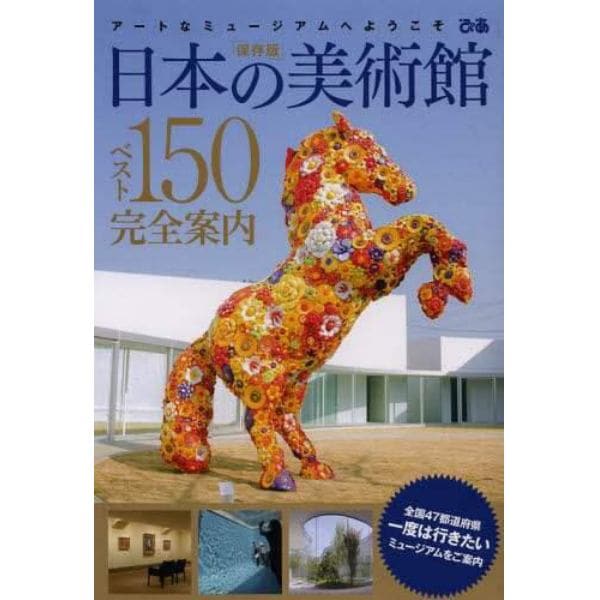 アートなミュージアムへようこそ ぴあ

保存版

日本の美術館

ベスト150

完全案内

全国47都道府県
一度は行きたい
ミュージアムをご案内